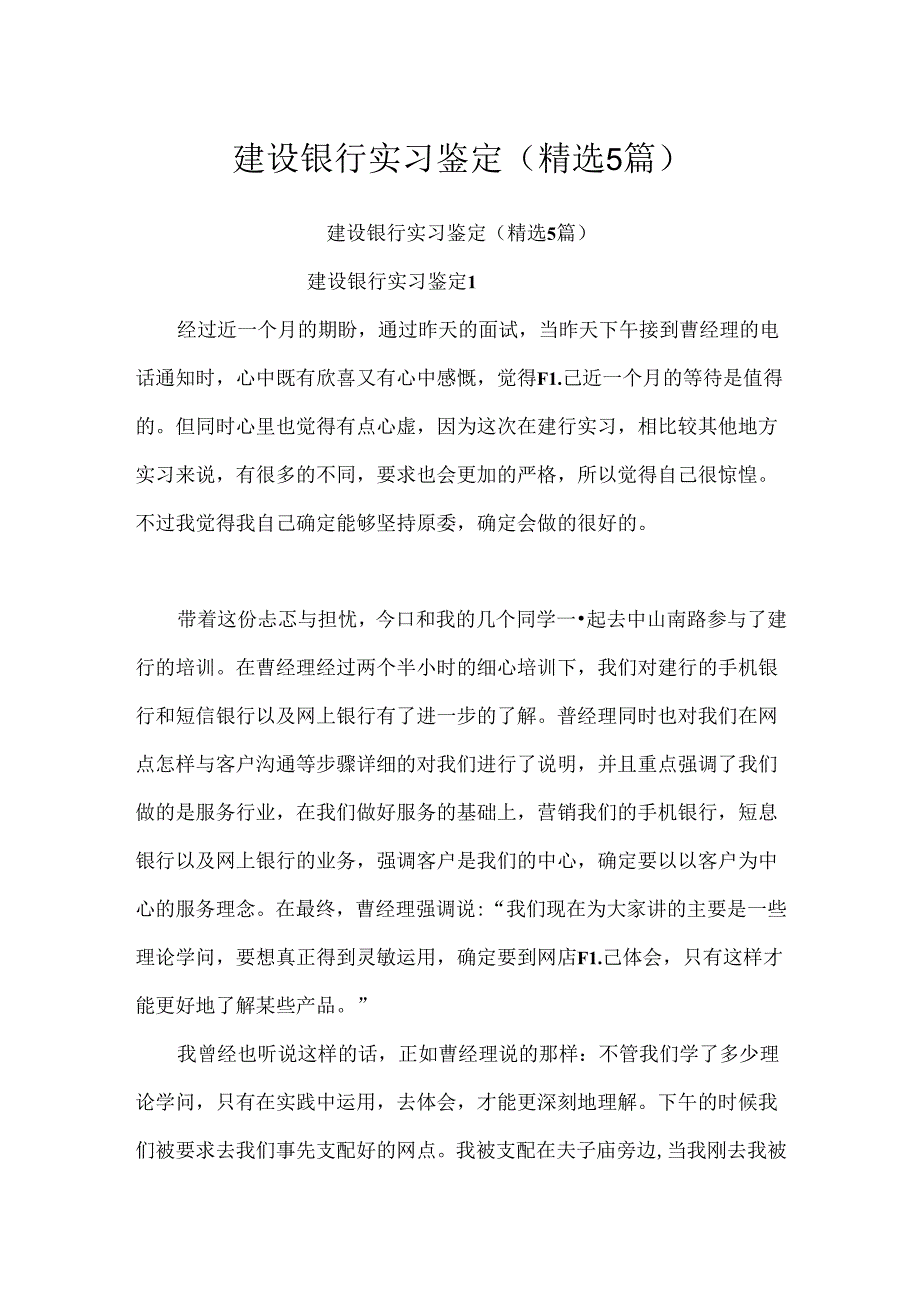 建设银行实习鉴定（精选5篇）

建设银行实习鉴定（精选5篇）

建设银行实习鉴定1

经过近一个月的期盼，通过昨天的面试，当昨天下午接到曹经理的电话通知时，心中既有欣喜又有心中感慨，觉得F1.己近一个月的等待是值得的。但同时心里也觉得有点心虚，因为这次在建行实习，相比较其他地方实习来说，有很多的不同，要求也会更加的严格，所以觉得自己很惊惶。不过我觉得我自己确定能够坚持原委，确定会做的很好的。

带着这份忐忑与担忧，今口和我的几个同学一•起去中山南路参与了建行的培训。在曹经理经过两个半小时的细心培训下，我们对建行的手机银行和短信银行以及网上银行有了进一步的了解。普经理同时也对我们在网点怎样与客户沟通等步骤详细的对我们进行了说明，并且重点强调了我们做的是服务行业，在我们做好服务的基础上，营销我们的手机银行，短息银行以及网上银行的业务，强调客户是我们的中心，确定要以以客户为中心的服务理念。在最终，曹经理强调说：“我们现在为大家讲的主要是一些理论学问，要想真正得到灵敏运用，确定要到网店F1.己体会，只有这样才能更好地了解某些产品。”

我曾经也听说这样的话，正如曹经理说的那样：不管我们学了多少理论学问，只有在实践中运用，去体会，才能更深刻地理解。下午的时候我们被要求去我们事先支配好的网点。我被支配在夫子庙旁边，当我刚去我被